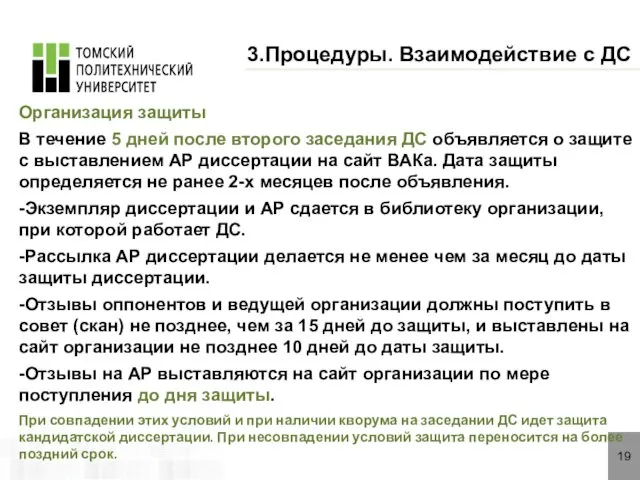 ТОМСКИЙ ПОЛИТЕХНИЧЕСКИЙ УНИВЕРСИТЕТ

3.Процедуры. Взаимодействие с ДС

Организация защиты

В течение 5 дней после второго заседания ДС объявляется о защите с выставлением АР диссертации на сайт ВАКа. Дата защиты определяется не ранее 2-х месяцев после объявления.

-Экземпляр диссертации и АР сдается в библиотеку организации, при которой работает ДС.

-Рассылка АР диссертации делается не менее чем за месяц до даты защиты диссертации.

-Отзывы оппонентов и ведущей организации должны поступить в совет (скан) не позднее, чем за 15 дней до защиты, и выставлены на сайт организации не позднее 10 дней до даты защиты.

-Отзывы на АР выставляются на сайт организации по мере поступления до дня защиты.

При совпадении этих условий и при наличии кворума на заседании ДС идет защита кандидатской диссертации. При несовпадении условий защита переносится на более поздний срок.

19